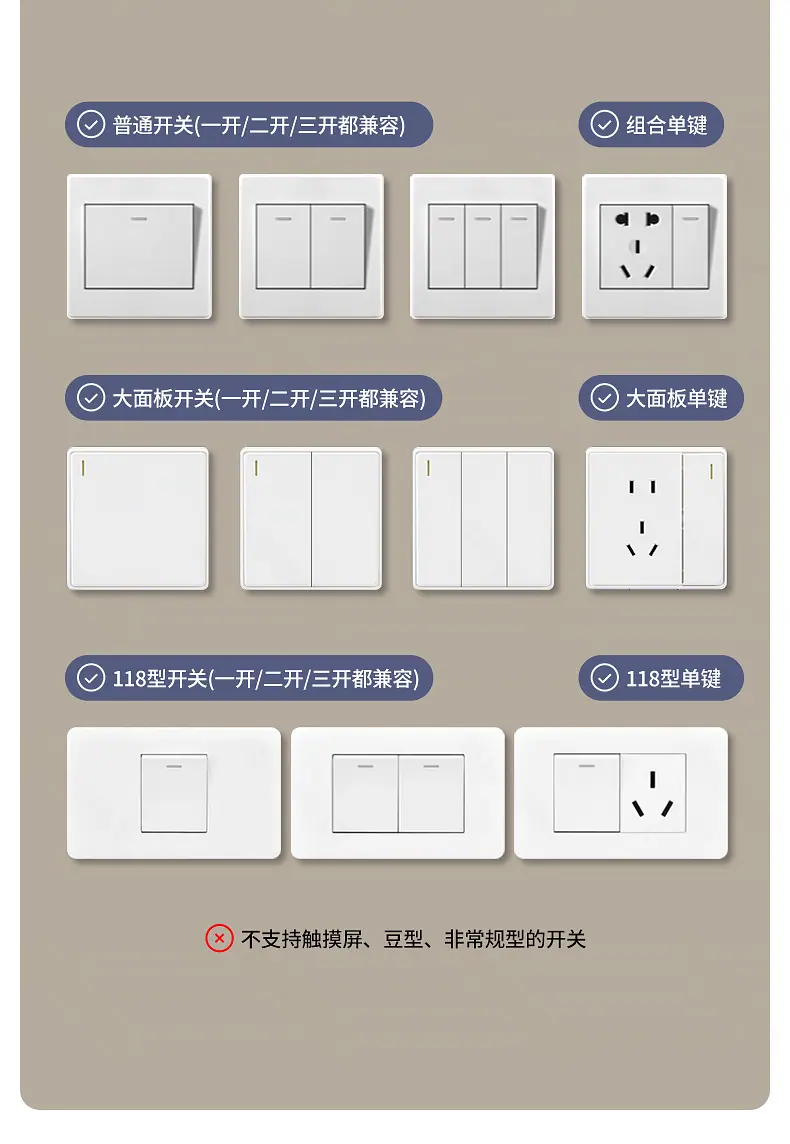 普通开关(一开/二开/三开都兼容)

组合单键

大面板开关(一开/二开/三开都兼容)

大面板单键

118型开关(一开/二开/三开都兼容)

118型单键

不支持触摸屏、豆型、非常规型的开关